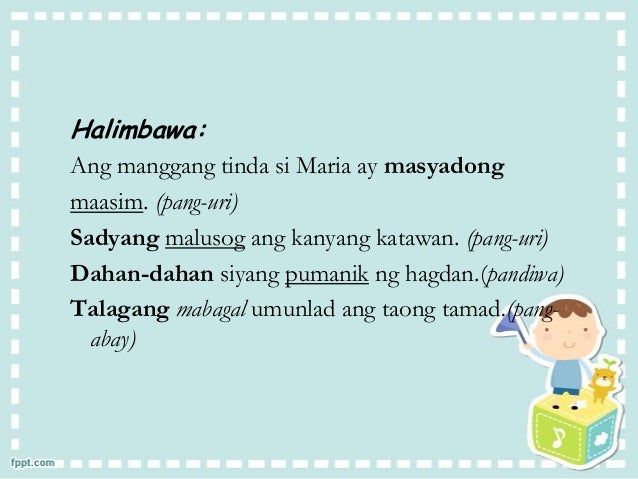 Halimbawa:

Ang manggang tinda si Maria ay masyadong maasim. (pang-uri)

Sadyang malusog ang kanyang katawan. (pang-uri)

Dahan-dahan siyang pumanik ng hagdan.(pandiwa)

Talagang mabagal umunlad ang taong tamad.(pang-abay)

fppt.com